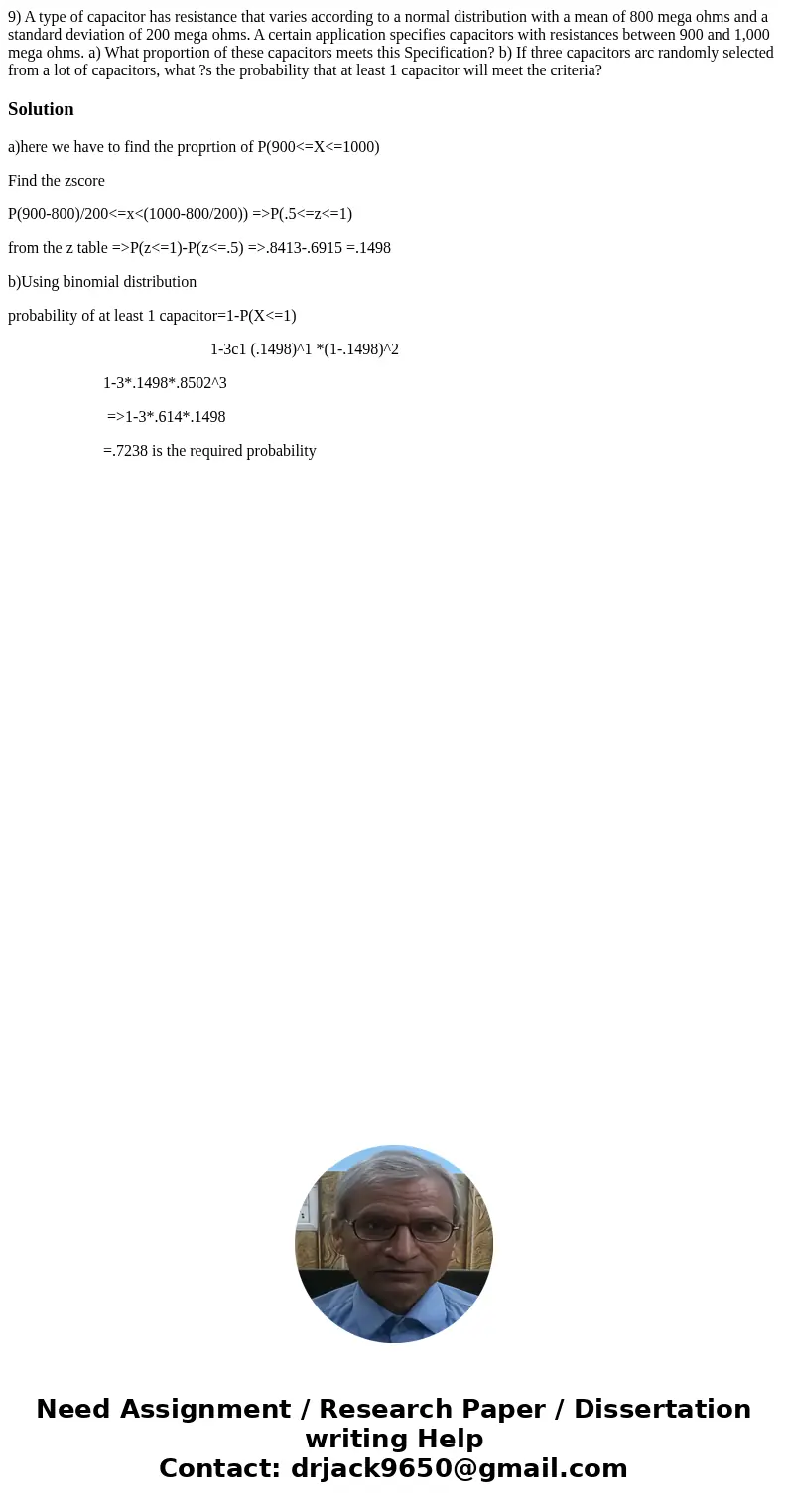 9) A type of capacitor has resistance that varies according to a normal distribution with a mean of 800 mega ohms and a standard deviation of 200 mega ohms. A certain application specifies capacitors with resistances between 900 and 1,000 mega ohms. a) What proportion of these capacitors meets this Specification? b) If three capacitors arc randomly selected from a lot of capacitors, what ?s the probability that at least 1 capacitor will meet the criteria?

Solution

a)here we have to find the proprtion of P(900<=X<=1000)

Find the zscore

P(900-800)/200<=x<(1000-800/200)) =>P(.5<=z<=1)

from the z table =>P(z<=1)-P(z<=.5) =>.8413-.6915 =.1498

b)Using binomial distribution

probability of at least 1 capacitor=1-P(X<=1)

1-3c1 (.1498)^1 *(1-.1498)^2

1-3*.1498*.8502^3

=>1-3*.614*.1498

=.7238 is the required probability

Need Assignment / Research Paper / Dissertation writing Help
Contact: drjack9650@gmail.com